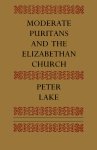 MODERATE PURITANS AND THE ELIZABETHAN CHURCH

PETER LAKE